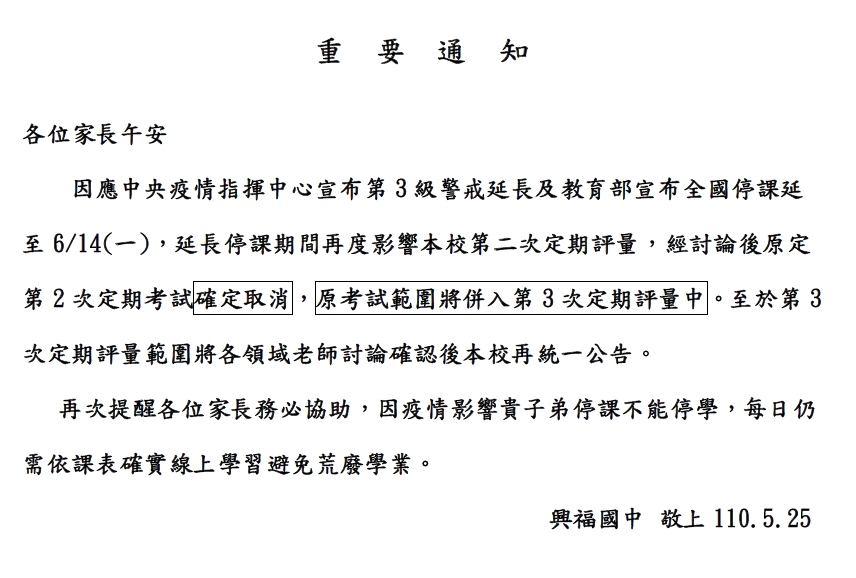 重 要 通 知

各位家長午安

因應中央疫情指揮中心宣布第3級警戒延長及教育部宣布全國停課延至6/14(一)，延長停課期間再度影響本校第二次定期評量，經討論後原定第2次定期考試確定取消，原考試範圍將併入第3次定期評量中。至於第3次定期評量範圍將各領域老師討論確認後本校再統一公告。

再次提醒各位家長務必協助，因疫情影響貴子弟停課不能停學，每日仍需依課表確實線上學習避免荒廢學業。

興福國中 敬上 110.5.25